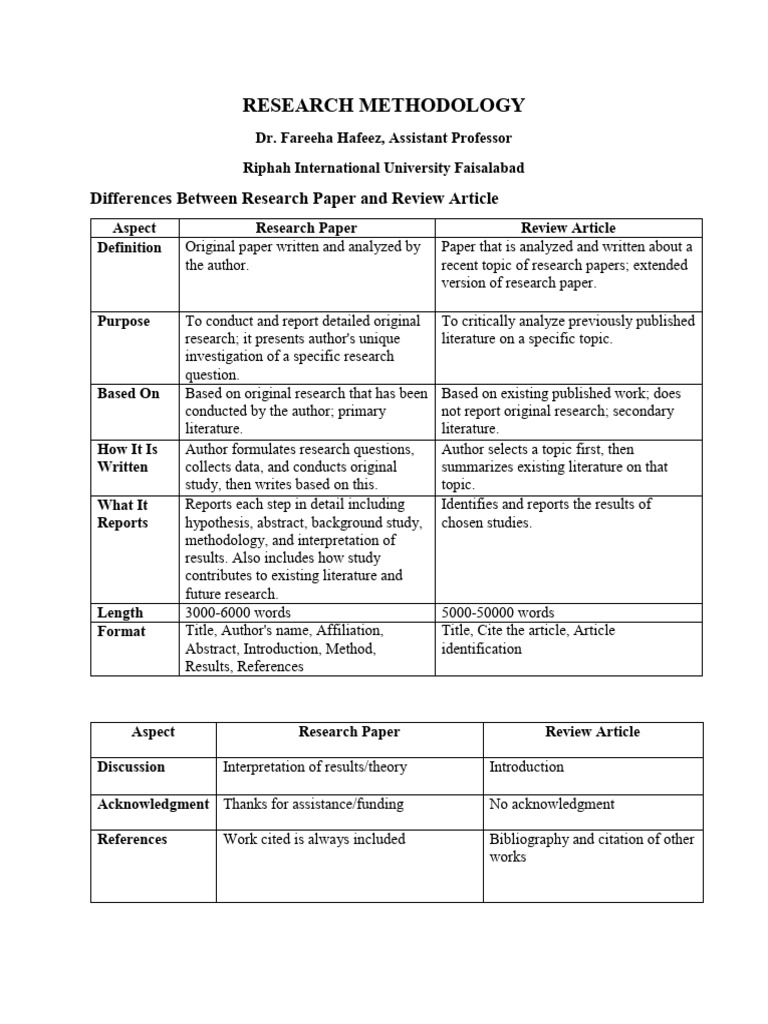 RESEARCH METHODOLOGY

Dr. Fareeha Hafeez, Assistant Professor

Riphah International University Faisalabad

Differences Between Research Paper and Review Article

| Aspect | Research Paper | Review Article |
|---|---|---|
| Definition | Original paper written and analyzed by the author. | Paper that is analyzed and written about a recent topic of research papers; extended version of research paper. |
| Purpose | To conduct and report detailed original research; it presents author's unique investigation of a specific research question. | To critically analyze previously published literature on a specific topic. |
| Based On | Based on original research that has been conducted by the author; primary literature. | Based on existing published work; does not report original research; secondary literature. |
| How It Is Written | Author formulates research questions, collects data, and conducts original study, then writes based on this. | Author selects a topic first, then summarizes existing literature on that topic. |
| What It Reports | Reports each step in detail including hypothesis, abstract, background study, methodology, and interpretation of results. Also includes how study contributes to existing literature and future research. | Identifies and reports the results of chosen studies. |
| Length | 3000-6000 words | 5000-50000 words |
| Format | Title, Author's name, Affiliation, Abstract, Introduction, Method, Results, References | Title, Cite the article, Article identification |

| Aspect | Research Paper | Review Article |
|---|---|---|
| Discussion | Interpretation of results/theory | Introduction |
| Acknowledgment | Thanks for assistance/funding | No acknowledgment |
| References | Work cited is always included | Bibliography and citation of other works |